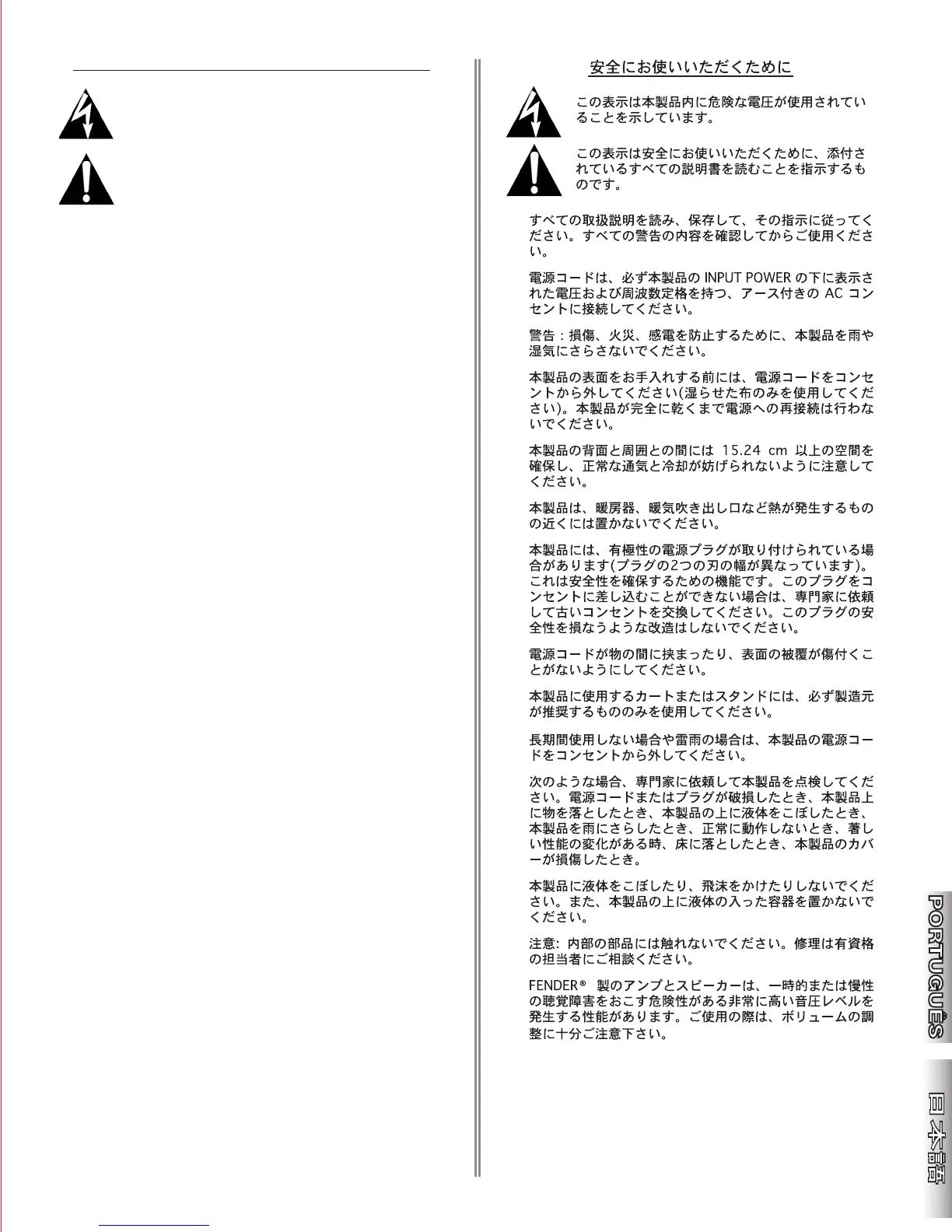 安全にお使いいただくために

この表示は本製品内に危険な電圧が使用されていることを示しています。

この表示は安全にお使いいただくために、添付されているすべての説明書を読むことを指示するものです。

すべての取扱説明を読み、保存して、その指示に従ってください。すべての警告の内容を確認してからご使用ください。

電源コードは、必ず本製品の INPUT POWER の下に表示された電圧および周波数定格を持つ、アース付きの AC コンセントに接続してください。

警告：損傷、火災、感電を防止するために、本製品を雨や湿気にさらさないでください。

本製品の表面をお手入れする前には、電源コードをコンセントから外してください(湿らせた布のみを使用してください)。本製品が完全に乾くまで電源への再接続は行わないでください。

本製品の背面と周囲との間には 15.24 cm 以上の空間を確保し、正常な通気と冷却が妨げられないように注意してください。

本製品は、暖房器、暖気吹き出し口など熱が発生するものの近くには置かないでください。

本製品には、有極性の電源プラグが取り付けられている場合があります(プラグの2つの刃の幅が異なっています)。これは安全性を確保するための機能です。このプラグをコンセントに差し込むことができない場合は、専門家に依頼して古いコンセントを交換してください。このプラグの安全性を損なうような改造はしないでください。

電源コードが物の間に挟まったり、表面の被覆が傷付くことがないようにしてください。

本製品に使用するカートまたはスタンドには、必ず製造元が推奨するもののみを使用してください。

長期間使用しない場合や雷雨の場合は、本製品の電源コードをコンセントから外してください。

次のような場合、専門家に依頼して本製品を点検してください。電源コードまたはプラグが破損したとき、本製品上に物を落としたとき、本製品の上に液体をこぼしたとき、本製品を雨にさらしたとき、正常に動作しないとき、著しい性能の変化がある時、床に落としたとき、本製品のカバーが損傷したとき。

本製品に液体をこぼしたり、飛沫をかけたりしないでください。また、本製品の上に液体の入った容器を置かないでください。

注意: 内部の部品には触れないでください。修理は有資格の担当者にご相談ください。

FENDER® 製のアンプとスピーカーは、一時的または慢性の聴覚障害をおこす危険性がある非常に高い音圧レベルを発生する性能があります。ご使用の際は、ボリュームの調整に十分ご注意下さい。

PORTUGUÊS

日本語